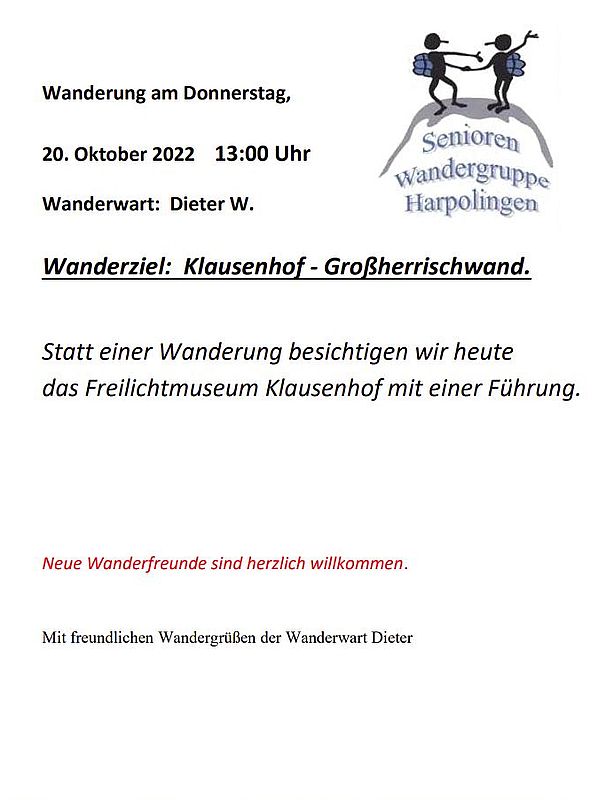 Wanderung am Donnerstag,

20. Oktober 2022 13:00 Uhr

Wanderwart: Dieter W.

Senioren
Wandergruppe
Harpolingen

Wanderziel: Klausenhof - Großherrischwand.

Statt einer Wanderung besichtigen wir heute das Freilichtmuseum Klausenhof mit einer Führung.

Neue Wanderfreunde sind herzlich willkommen.

Mit freundlichen Wandergrüßen der Wanderwart Dieter